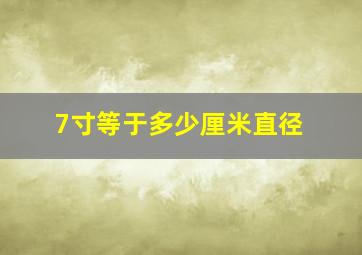 7寸等于多少厘米直径